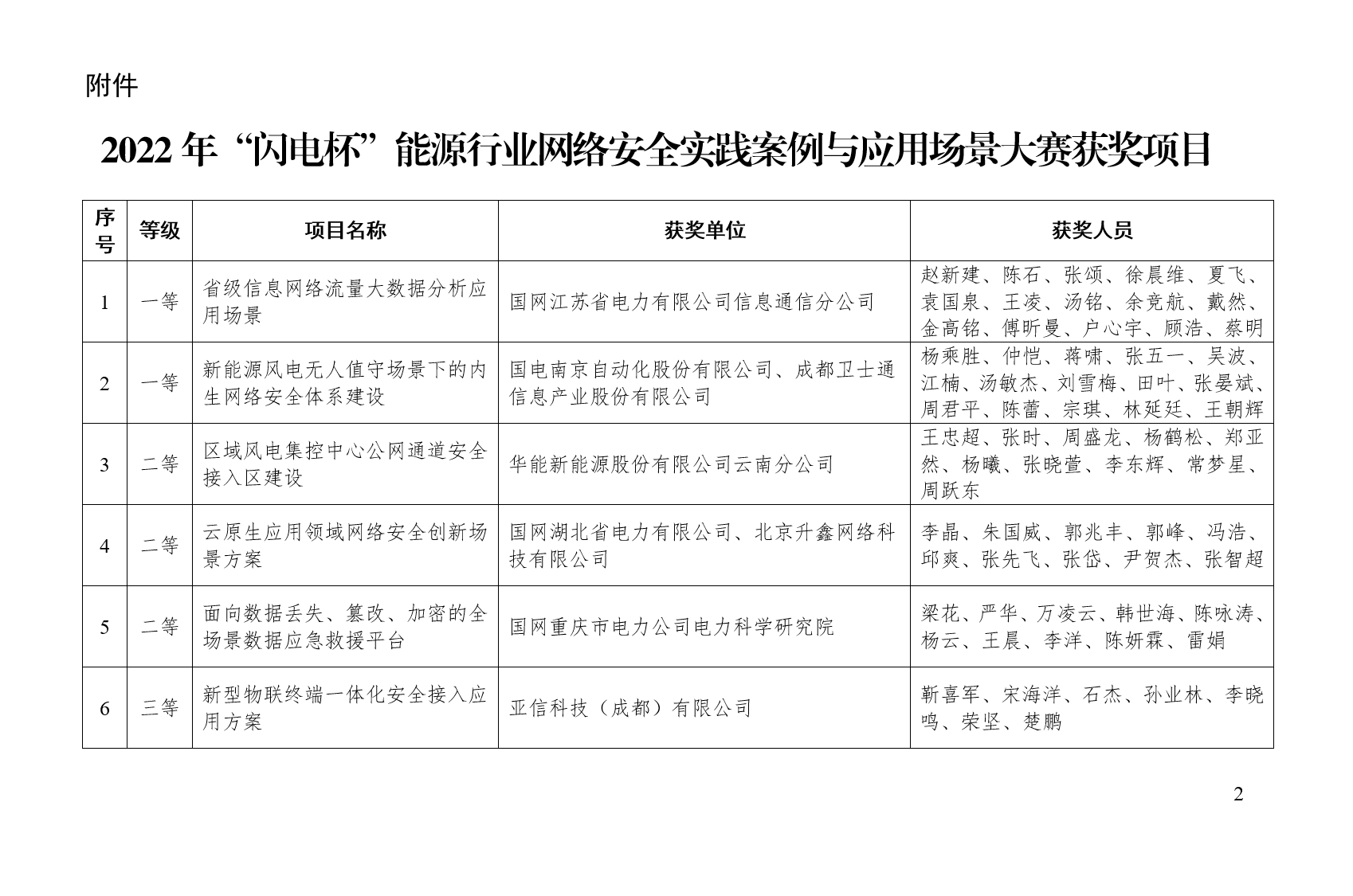 附件

2022 年“闪电杯”能源行业网络安全实践案例与应用场景大赛获奖项目

| 序号 | 等级 | 项目名称 | 获奖单位 | 获奖人员 |
|---|---|---|---|---|
| 1 | 一等 | 省级信息网络流量大数据分析应用场景 | 国网江苏省电力有限公司信息通信分公司 | 赵新建、陈石、张颂、徐晨维、夏飞、袁国泉、王凌、汤铭、余竞航、戴然、金高铭、傅昕曼、户心宇、顾浩、蔡明 |
| 2 | 一等 | 新能源风电无人值守场景下的内生网络安全体系建设 | 国电南京自动化股份有限公司、成都卫士通信息产业股份有限公司 | 杨乘胜、仲恺、蒋啸、张五一、吴波、江楠、汤敏杰、刘雪梅、田叶、张晏斌、周君平、陈蕾、宗琪、林延廷、王朝辉 |
| 3 | 二等 | 区域风电集控中心公网通道安全接入区建设 | 华能新能源股份有限公司云南分公司 | 王忠超、张时、周盛龙、杨鹤松、郑亚然、杨曦、张晓萱、李东辉、常梦星、周跃东 |
| 4 | 二等 | 云原生应用领域网络安全创新场景方案 | 国网湖北省电力有限公司、北京升鑫网络科技有限公司 | 李晶、朱国威、郭兆丰、郭峰、冯浩、邱爽、张先飞、张岱、尹贺杰、张智超 |
| 5 | 二等 | 面向数据丢失、篡改、加密的全场景数据应急救援平台 | 国网重庆市电力公司电力科学研究院 | 梁花、严华、万凌云、韩世海、陈咏涛、杨云、王晨、李洋、陈妍霖、雷娟 |
| 6 | 三等 | 新型物联终端一体化安全接入应用方案 | 亚信科技（成都）有限公司 | 靳喜军、宋海洋、石杰、孙业林、李晓鸣、荣坚、楚鹏 |

2